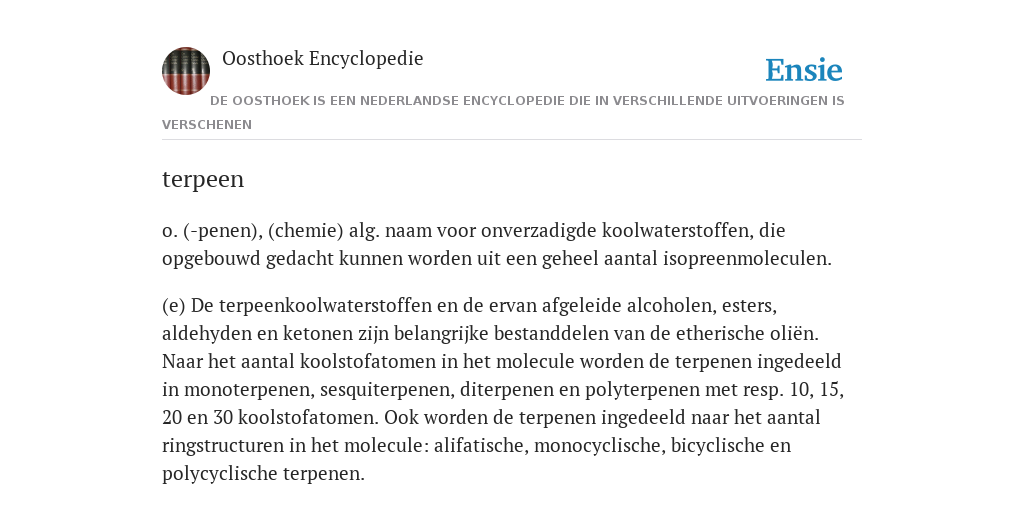 Oosthoek Encyclopedie

Ensie

DE OOSTHOEK IS EEN NEDERLANDSE ENCYCLOPEDIE DIE IN VERSCHILLENDE UITVOERINGEN IS VERSCHENEN

terpeen

o. (-penen), (chemie) alg. naam voor onverzadigde koolwaterstoffen, die opgebouwd gedacht kunnen worden uit een geheel aantal isopreenmoleculen.

(e) De terpeenkoolwaterstoffen en de ervan afgeleide alcoholen, esters, aldehyden en ketonen zijn belangrijke bestanddelen van de etherische oliën. Naar het aantal koolstofatomen in het molecule worden de terpenen ingedeeld in monoterpenen, sesquiterpenen, diterpenen en polyterpenen met resp. 10, 15, 20 en 30 koolstofatomen. Ook worden de terpenen ingedeeld naar het aantal ringstructuren in het molecule: alifatische, monocyclische, bicyclische en polycyclische terpenen.